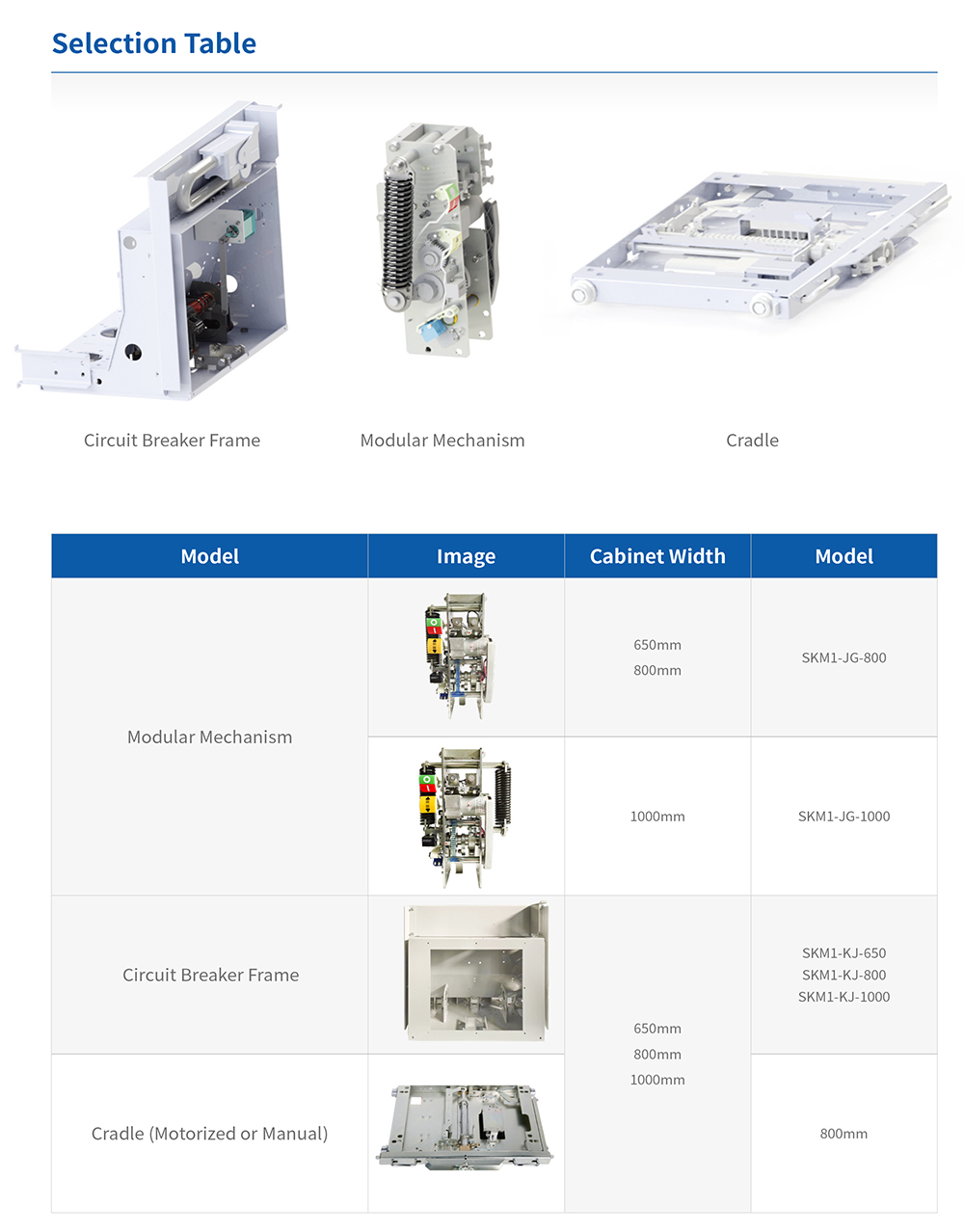 Selection Table

Circuit Breaker Frame

Modular Mechanism

Cradle

| Model | Image | Cabinet Width | Model |
|---|---|---|---|
| Modular Mechanism | | 650mm 800mm | SKM1-JG-800 |
| | | 1000mm | SKM1-JG-1000 |
| Circuit Breaker Frame | | 650mm 800mm 1000mm | SKM1-KJ-650 SKM1-KJ-800 SKM1-KJ-1000 |
| Cradle (Motorized or Manual) | | | 800mm |